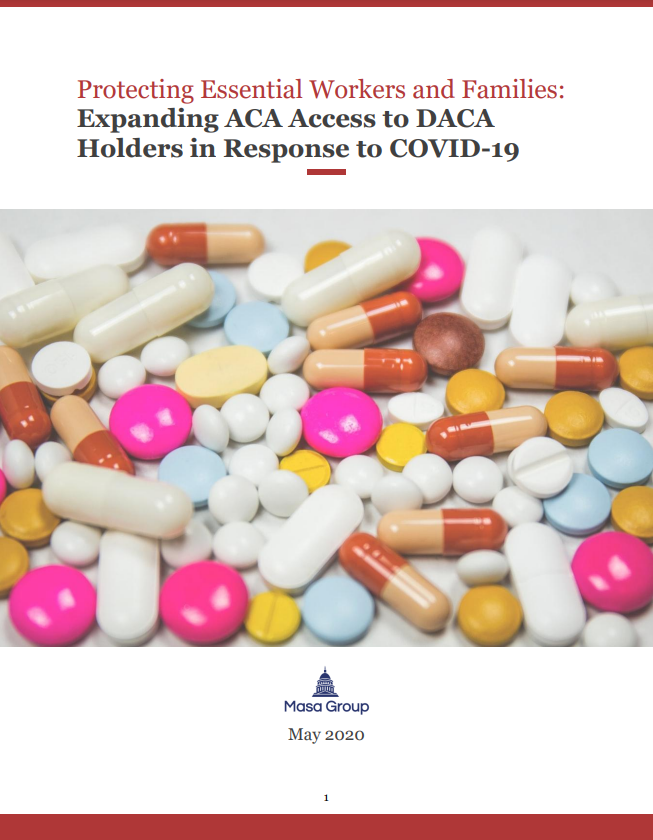 Protecting Essential Workers and Families:
Expanding ACA Access to DACA Holders in Response to COVID-19

Masa Group

May 2020

1